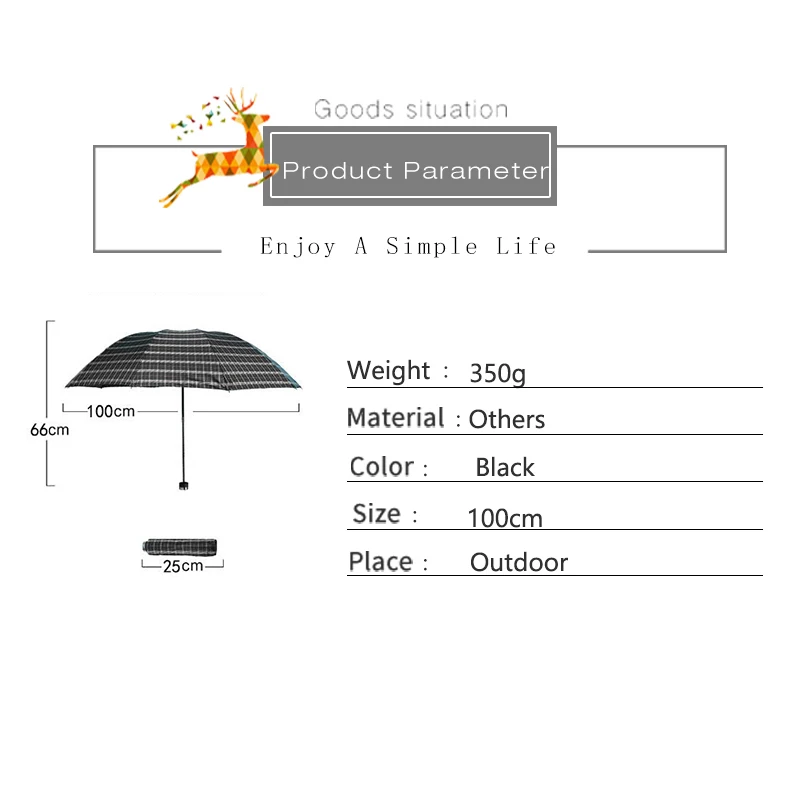 Goods situation

Product Parameter

Enjoy A Simple Life

66cm

100cm

25cm

Weight : 350g

Material : Others

Color : Black

Size : 100cm

Place : Outdoor